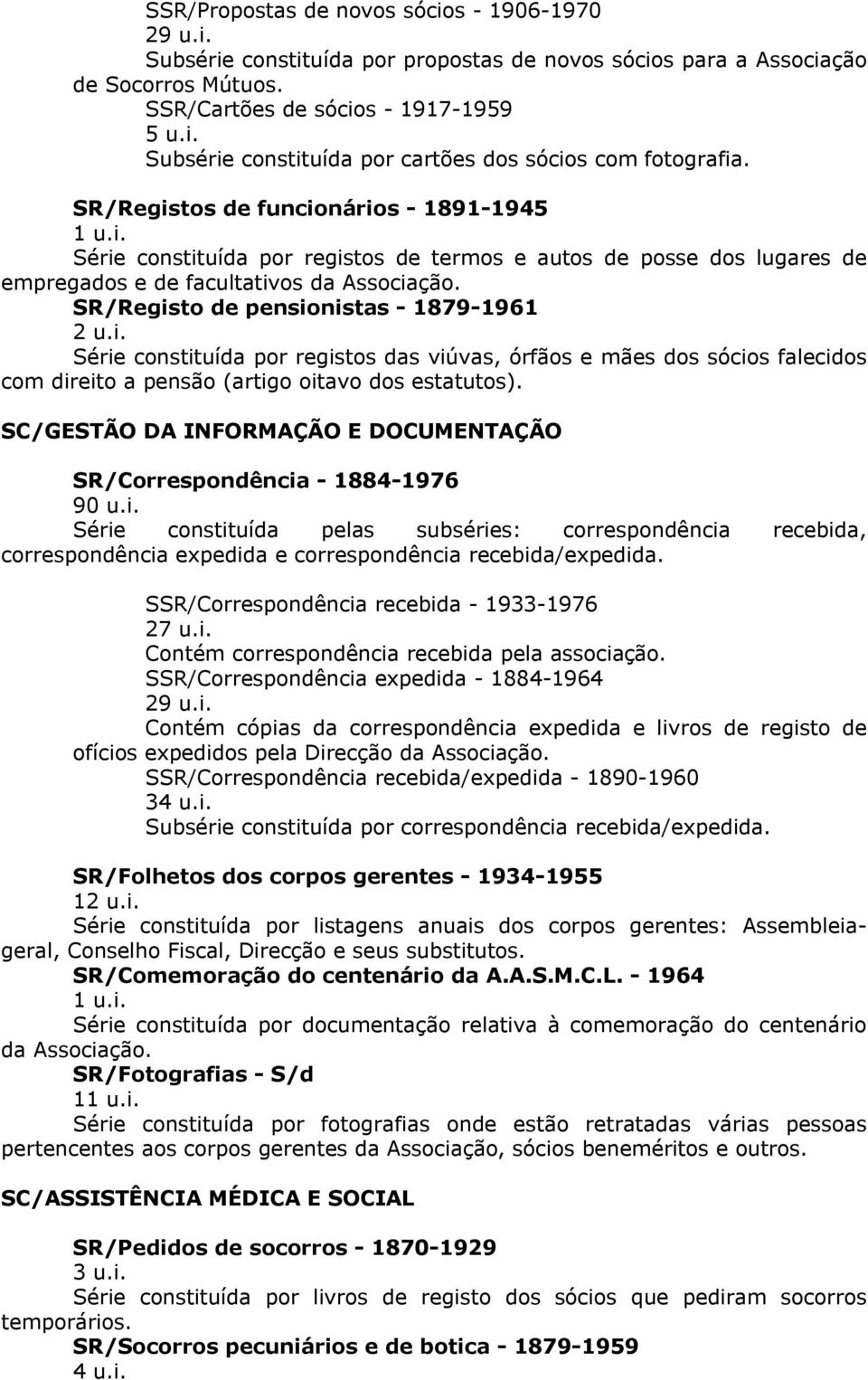 SSR/Propostas de novos sócios - 1906-1970
29 u.i.
Subsérie constituída por propostas de novos sócios para a Associação de Socorros Mútuos.
SSR/Cartões de sócios - 1917-1959
5 u.i.
Subsérie constituída por cartões dos sócios com fotografia.

SR/Registos de funcionários - 1891-1945
1 u.i.
Série constituída por registos de termos e autos de posse dos lugares de empregados e de facultativos da Associação.
SR/Registo de pensionistas - 1879-1961
2 u.i.
Série constituída por registos das viúvas, órfãos e mães dos sócios falecidos com direito a pensão (artigo oitavo dos estatutos).

SC/GESTÃO DA INFORMAÇÃO E DOCUMENTAÇÃO

SR/Correspondência - 1884-1976
90 u.i.
Série constituída pelas subséries: correspondência recebida, correspondência expedida e correspondência recebida/expedida.

SSR/Correspondência recebida - 1933-1976
27 u.i.
Contém correspondência recebida pela associação.
SSR/Correspondência expedida - 1884-1964
29 u.i.
Contém cópias da correspondência expedida e livros de registo de ofícios expedidos pela Direcção da Associação.
SSR/Correspondência recebida/expedida - 1890-1960
34 u.i.
Subsérie constituída por correspondência recebida/expedida.

SR/Folhetos dos corpos gerentes - 1934-1955
12 u.i.
Série constituída por listagens anuais dos corpos gerentes: Assembleia-geral, Conselho Fiscal, Direcção e seus substitutos.
SR/Comemoração do centenário da A.A.S.M.C.L. - 1964
1 u.i.
Série constituída por documentação relativa à comemoração do centenário da Associação.
SR/Fotografias - S/d
11 u.i.
Série constituída por fotografias onde estão retratadas várias pessoas pertencentes aos corpos gerentes da Associação, sócios beneméritos e outros.

SC/ASSISTÊNCIA MÉDICA E SOCIAL

SR/Pedidos de socorros - 1870-1929
3 u.i.
Série constituída por livros de registo dos sócios que pediram socorros temporários.
SR/Socorros pecuniários e de botica - 1879-1959
4 u.i.